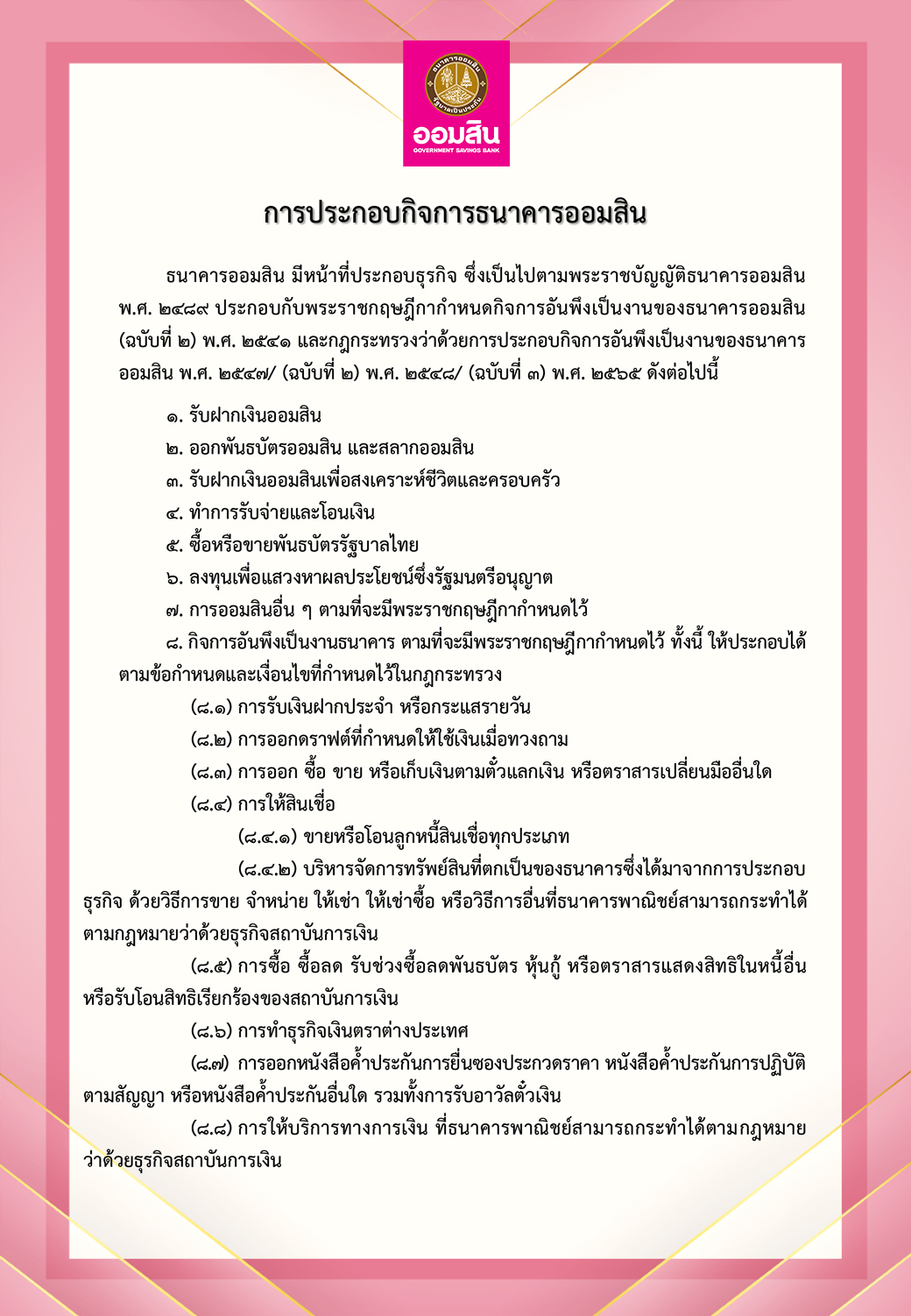 ธนาคารออมสิน
รัฐบาลเป็นประกัน
ออมสิน
GOVERNMENT SAVINGS BANK

การประกอบกิจการธนาคารออมสิน

ธนาคารออมสิน มีหน้าที่ประกอบธุรกิจ ซึ่งเป็นไปตามพระราชบัญญัติธนาคารออมสิน พ.ศ. ๒๔๘๙ ประกอบกับพระราชกฤษฎีกากำหนดกิจการอันพึงเป็นงานของธนาคารออมสิน (ฉบับที่ ๒) พ.ศ. ๒๕๔๑ และกฎกระทรวงว่าด้วยการประกอบกิจการอันพึงเป็นงานของธนาคารออมสิน พ.ศ. ๒๕๔๗/ (ฉบับที่ ๒) พ.ศ. ๒๕๔๘/ (ฉบับที่ ๓) พ.ศ. ๒๕๖๕ ดังต่อไปนี้

๑. รับฝากเงินออมสิน
๒. ออกพันธบัตรออมสิน และสลากออมสิน
๓. รับฝากเงินออมสินเพื่อสงเคราะห์ชีวิตและครอบครัว
๔. ทำการรับจ่ายและโอนเงิน
๕. ซื้อหรือขายพันธบัตรรัฐบาลไทย
๖. ลงทุนเพื่อแสวงหาผลประโยชน์ซึ่งรัฐมนตรีอนุญาต
๗. การออมสินอื่น ๆ ตามที่จะมีพระราชกฤษฎีกากำหนดไว้
๘. กิจการอันพึงเป็นงานธนาคาร ตามที่จะมีพระราชกฤษฎีกากำหนดไว้ ทั้งนี้ ให้ประกอบได้ตามข้อกำหนดและเงื่อนไขที่กำหนดไว้ในกฎกระทรวง
(๘.๑) การรับเงินฝากประจำ หรือกระแสรายวัน
(๘.๒) การออกดราฟต์ที่กำหนดให้ใช้เงินเมื่อทวงถาม
(๘.๓) การออก ซื้อ ขาย หรือเก็บเงินตามตั๋วแลกเงิน หรือตราสารเปลี่ยนมืออื่นใด
(๘.๔) การให้สินเชื่อ
(๘.๔.๑) ขายหรือโอนลูกหนี้สินเชื่อทุกประเภท
(๘.๔.๒) บริหารจัดการทรัพย์สินที่ตกเป็นของธนาคารซึ่งได้มาจากการประกอบธุรกิจ ด้วยวิธีการขาย จำหน่าย ให้เช่า ให้เช่าซื้อ หรือวิธีการอื่นที่ธนาคารพาณิชย์สามารถกระทำได้ตามกฎหมายว่าด้วยธุรกิจสถาบันการเงิน
(๘.๕) การซื้อ ซื้อลด รับช่วงซื้อลดพันธบัตร หุ้นกู้ หรือตราสารแสดงสิทธิในหนี้อื่น หรือรับโอนสิทธิเรียกร้องของสถาบันการเงิน
(๘.๖) การทำธุรกิจเงินตราต่างประเทศ
(๘.๗) การออกหนังสือค้ำประกันการยื่นซองประกวดราคา หนังสือค้ำประกันการปฏิบัติตามสัญญา หรือหนังสือค้ำประกันอื่นใด รวมทั้งการรับอาวัลตั๋วเงิน
(๘.๘) การให้บริการทางการเงิน ที่ธนาคารพาณิชย์สามารถกระทำได้ตามกฎหมายว่าด้วยธุรกิจสถาบันการเงิน